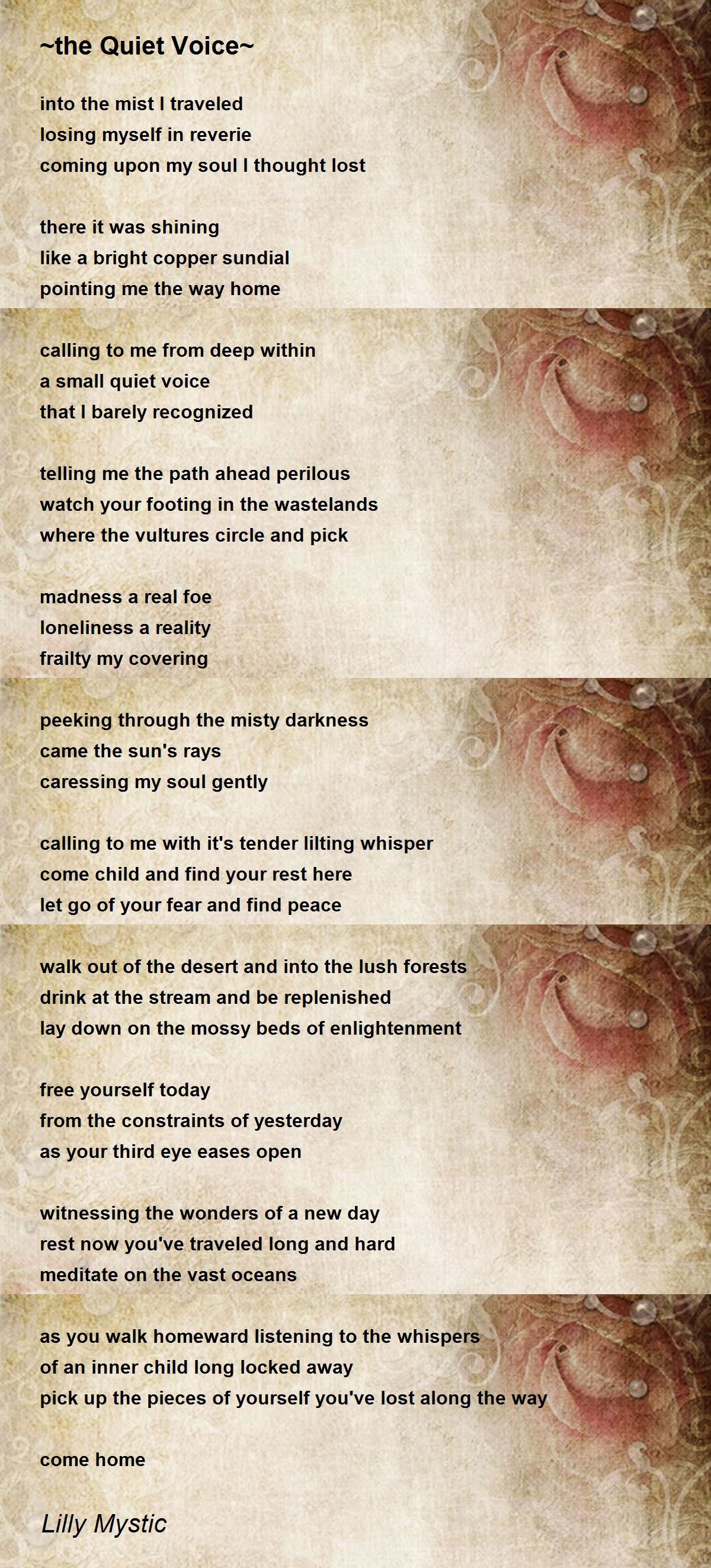 ~the Quiet Voice~

into the mist I traveled
losing myself in reverie
coming upon my soul I thought lost

there it was shining
like a bright copper sundial
pointing me the way home

calling to me from deep within
a small quiet voice
that I barely recognized

telling me the path ahead perilous
watch your footing in the wastelands
where the vultures circle and pick

madness a real foe
loneliness a reality
frailty my covering

peeking through the misty darkness
came the sun's rays
caressing my soul gently

calling to me with it's tender lilting whisper
come child and find your rest here
let go of your fear and find peace

walk out of the desert and into the lush forests
drink at the stream and be replenished
lay down on the mossy beds of enlightenment

free yourself today
from the constraints of yesterday
as your third eye eases open

witnessing the wonders of a new day
rest now you've traveled long and hard
meditate on the vast oceans

as you walk homeward listening to the whispers
of an inner child long locked away
pick up the pieces of yourself you've lost along the way

come home

Lilly Mystic